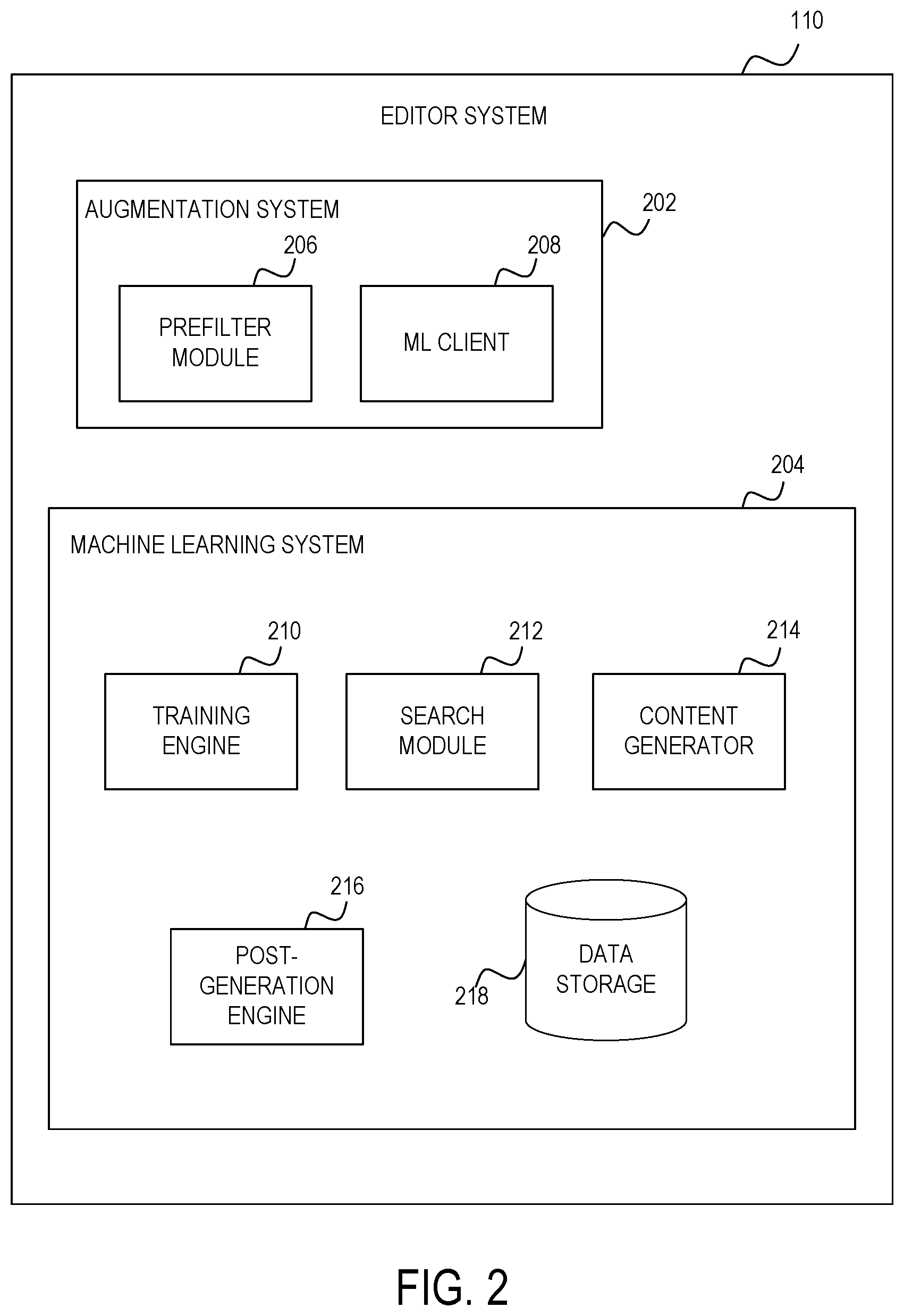 110

EDITOR SYSTEM

AUGMENTATION SYSTEM

202

206

208

PREFILTER MODULE

ML CLIENT

204

MACHINE LEARNING SYSTEM

210

212

214

TRAINING ENGINE

SEARCH MODULE

CONTENT GENERATOR

216

POST-GENERATION ENGINE

218

DATA STORAGE

FIG. 2